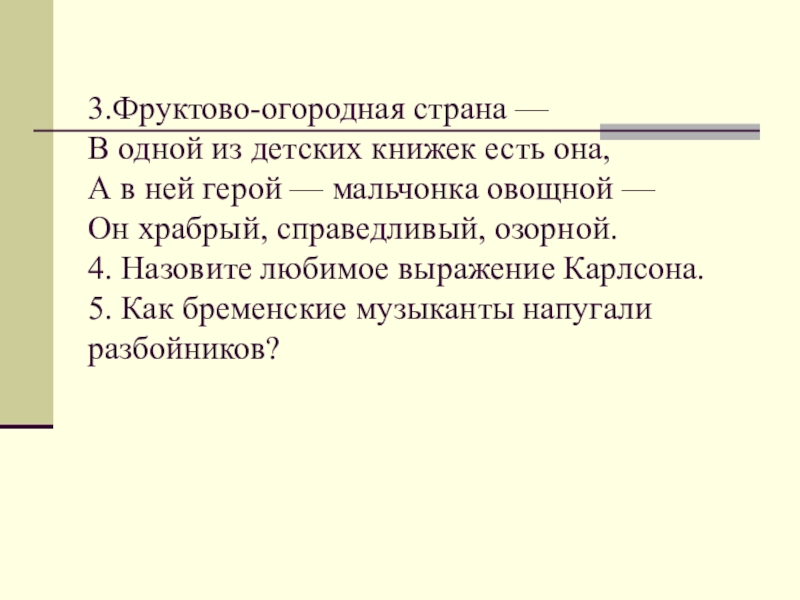 3.Фруктово-огородная страна —
В одной из детских книжек есть она,
А в ней герой — мальчонка овощной —
Он храбрый, справедливый, озорной.
4. Назовите любимое выражение Карлсона.
5. Как бременские музыканты напугали разбойников?